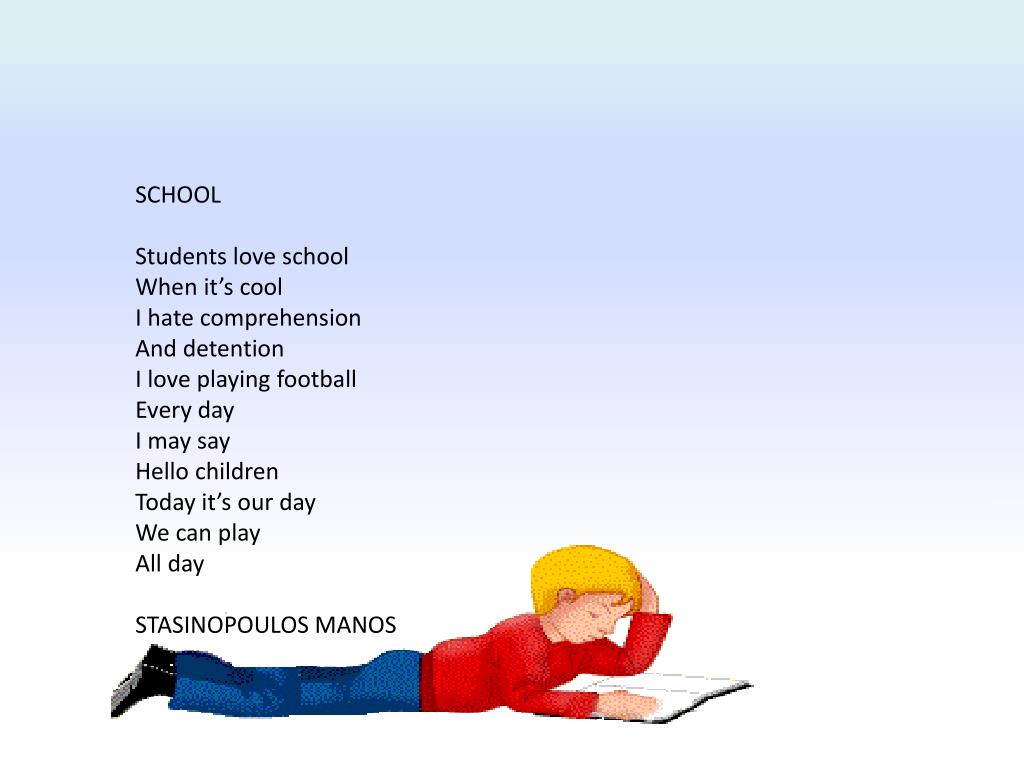 SCHOOL

Students love school
When it’s cool
I hate comprehension
And detention
I love playing football
Every day
I may say
Hello children
Today it’s our day
We can play
All day

STASINOPOULOS MANOS